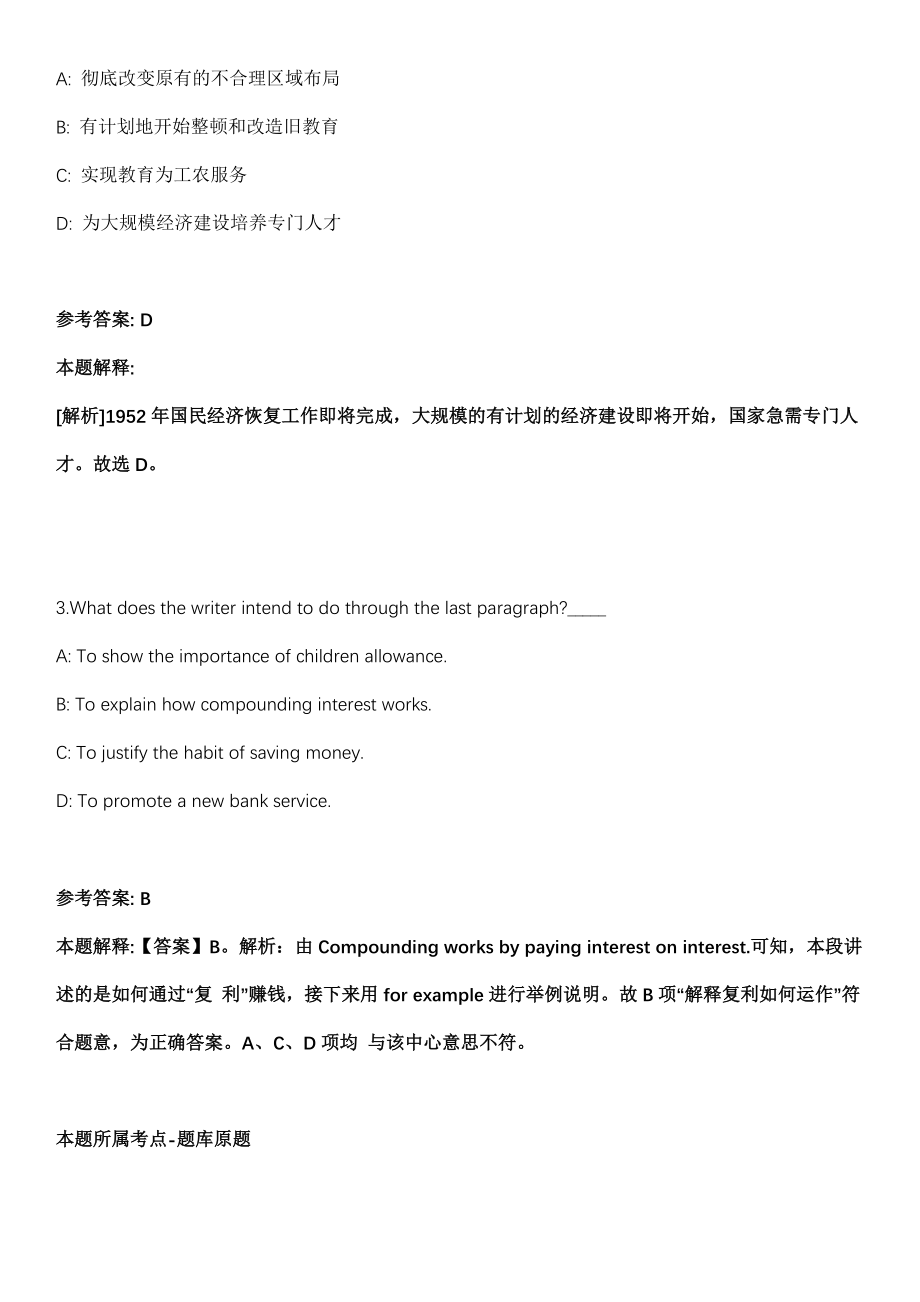 A: 彻底改变原有的不合理区域布局

B: 有计划地开始整顿和改造旧教育

C: 实现教育为工农服务

D: 为大规模经济建设培养专门人才

参考答案: D

本题解释:

[解析]1952 年国民经济恢复工作即将完成，大规模的有计划的经济建设即将开始，国家急需专门人才。故选 D。

3.What does the writer intend to do through the last paragraph?_____

A: To show the importance of children allowance.

B: To explain how compounding interest works.

C: To justify the habit of saving money.

D: To promote a new bank service.

参考答案: B

本题解释:【答案】B。解析：由 Compounding works by paying interest on interest.可知，本段讲述的是如何通过“复 利”赚钱，接下来用 for example 进行举例说明。故 B 项“解释复利如何运作”符合题意，为正确答案。A、C、D 项均 与该中心意思不符。

本题所属考点-题库原题